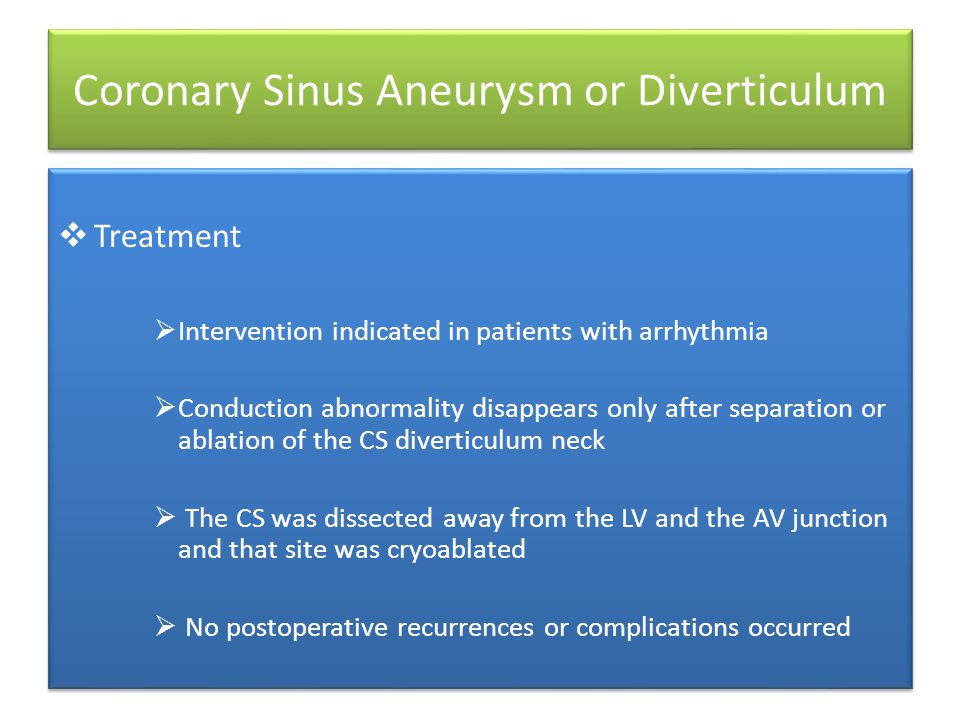 Coronary Sinus Aneurysm or Diverticulum

❖ Treatment

➢ Intervention indicated in patients with arrhythmia

➢ Conduction abnormality disappears only after separation or ablation of the CS diverticulum neck

➢ The CS was dissected away from the LV and the AV junction and that site was cryoablated

➢ No postoperative recurrences or complications occurred